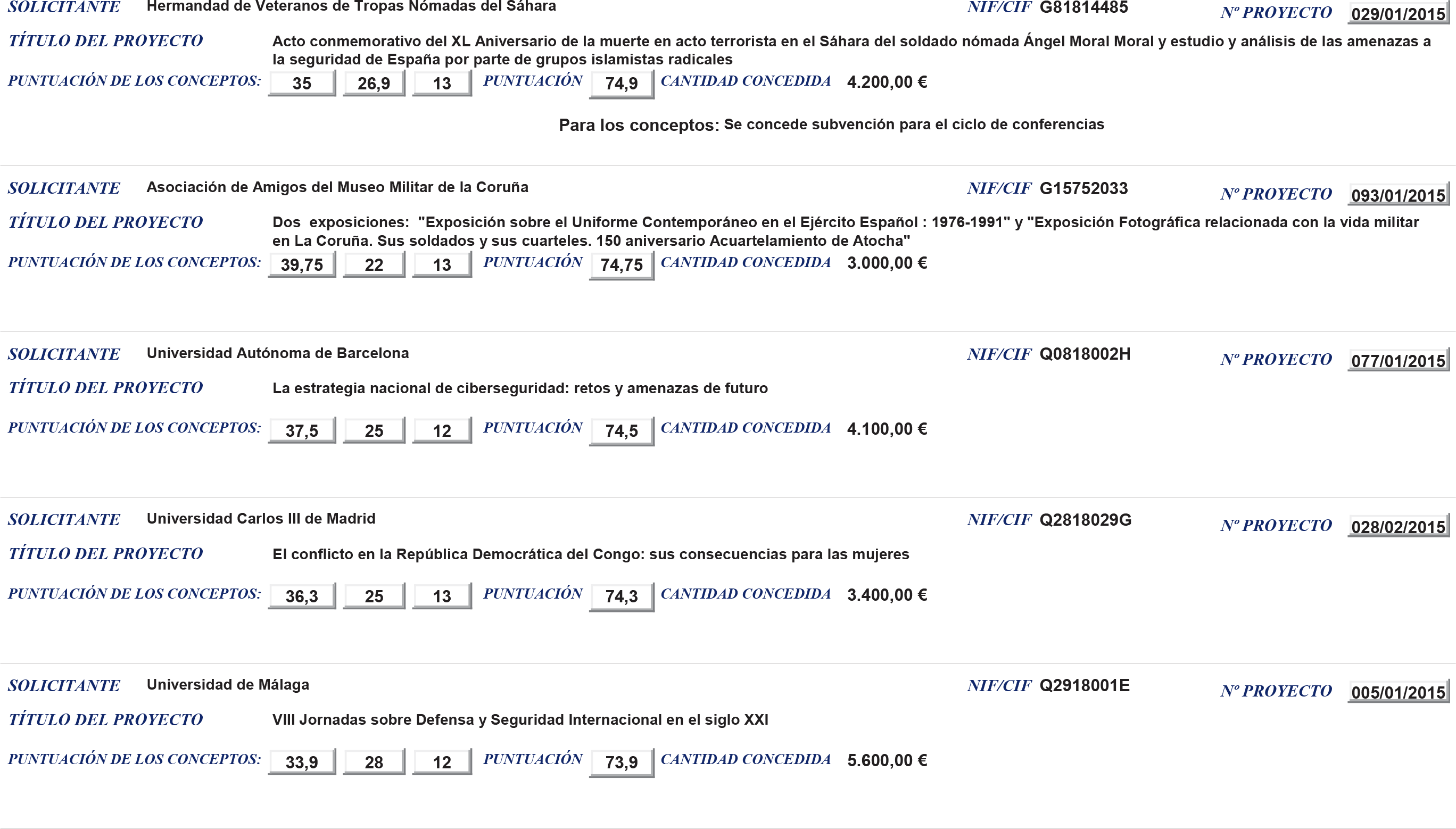 SOLICITANTE Hermandad de Veteranos de Tropas Nómadas del Sáhara NIF/CIF G81814485 Nº PROYECTO 029/01/2015

TÍTULO DEL PROYECTO Acto conmemorativo del XL Aniversario de la muerte en acto terrorista en el Sáhara del soldado nómada Ángel Moral Moral y estudio y análisis de las amenazas a la seguridad de España por parte de grupos islamistas radicales

PUNTUACIÓN DE LOS CONCEPTOS: 35 26,9 13 PUNTUACIÓN 74,9 CANTIDAD CONCEDIDA 4.200,00 €

Para los conceptos: Se concede subvención para el ciclo de conferencias

SOLICITANTE Asociación de Amigos del Museo Militar de la Coruña NIF/CIF G15752033 Nº PROYECTO 093/01/2015

TÍTULO DEL PROYECTO Dos exposiciones: "Exposición sobre el Uniforme Contemporáneo en el Ejército Español : 1976-1991" y "Exposición Fotográfica relacionada con la vida militar en La Coruña. Sus soldados y sus cuarteles. 150 aniversario Acuartelamiento de Atocha"

PUNTUACIÓN DE LOS CONCEPTOS: 39,75 22 13 PUNTUACIÓN 74,75 CANTIDAD CONCEDIDA 3.000,00 €

SOLICITANTE Universidad Autónoma de Barcelona NIF/CIF Q0818002H Nº PROYECTO 077/01/2015

TÍTULO DEL PROYECTO La estrategia nacional de ciberseguridad: retos y amenazas de futuro

PUNTUACIÓN DE LOS CONCEPTOS: 37,5 25 12 PUNTUACIÓN 74,5 CANTIDAD CONCEDIDA 4.100,00 €

SOLICITANTE Universidad Carlos III de Madrid NIF/CIF Q2818029G Nº PROYECTO 028/02/2015

TÍTULO DEL PROYECTO El conflicto en la República Democrática del Congo: sus consecuencias para las mujeres

PUNTUACIÓN DE LOS CONCEPTOS: 36,3 25 13 PUNTUACIÓN 74,3 CANTIDAD CONCEDIDA 3.400,00 €

SOLICITANTE Universidad de Málaga NIF/CIF Q2918001E Nº PROYECTO 005/01/2015

TÍTULO DEL PROYECTO VIII Jornadas sobre Defensa y Seguridad Internacional en el siglo XXI

PUNTUACIÓN DE LOS CONCEPTOS: 33,9 28 12 PUNTUACIÓN 73,9 CANTIDAD CONCEDIDA 5.600,00 €